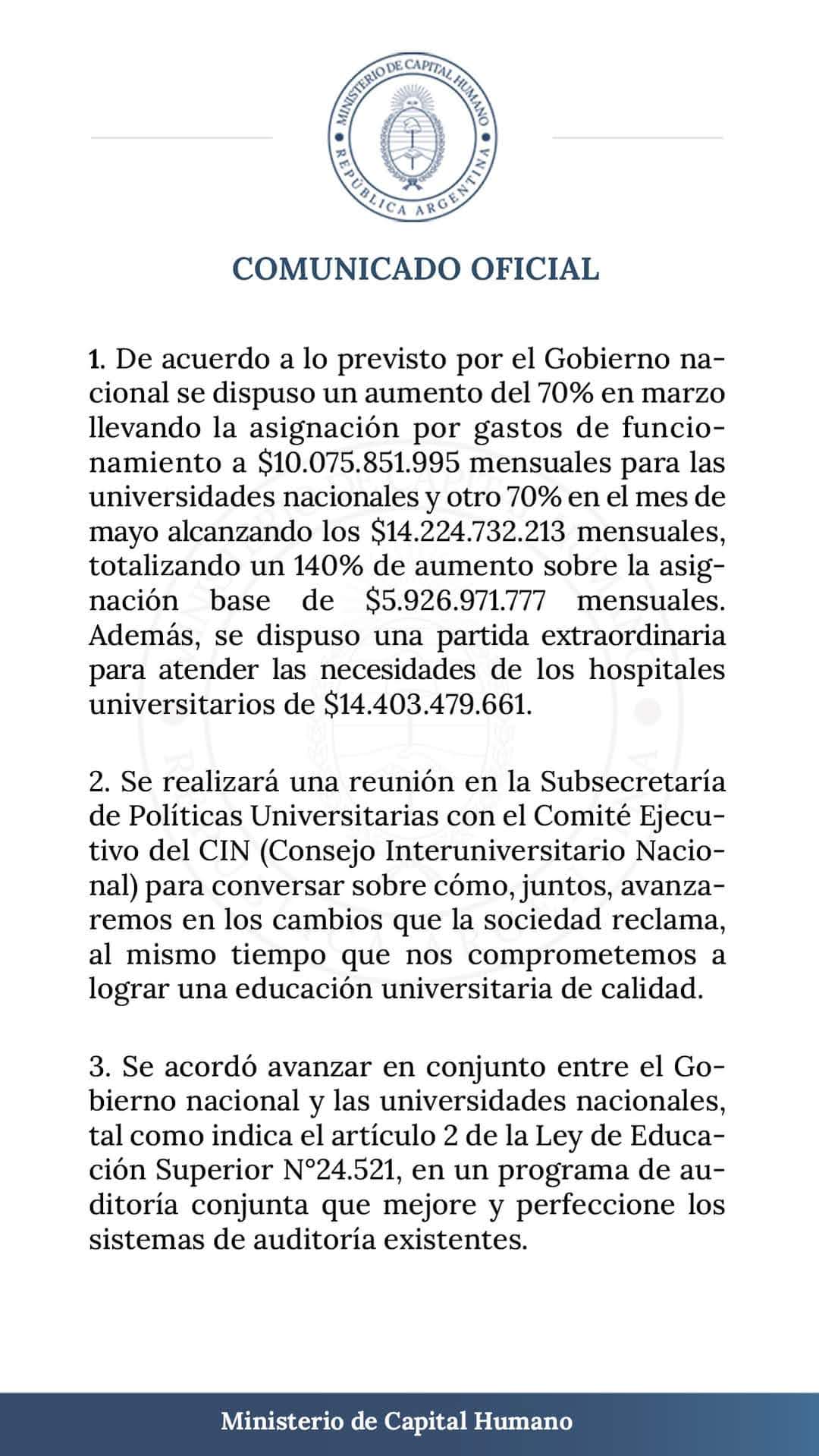 MINISTERIO DE CAPITAL HUMANO
REPÚBLICA ARGENTINA

COMUNICADO OFICIAL

1. De acuerdo a lo previsto por el Gobierno nacional se dispuso un aumento del 70% en marzo llevando la asignación por gastos de funcionamiento a \$10.075.851.995 mensuales para las universidades nacionales y otro 70% en el mes de mayo alcanzando los \$14.224.732.213 mensuales, totalizando un 140% de aumento sobre la asignación base de \$5.926.971.777 mensuales. Además, se dispuso una partida extraordinaria para atender las necesidades de los hospitales universitarios de \$14.403.479.661.

2. Se realizará una reunión en la Subsecretaría de Políticas Universitarias con el Comité Ejecutivo del CIN (Consejo Interuniversitario Nacional) para conversar sobre cómo, juntos, avanzaremos en los cambios que la sociedad reclama, al mismo tiempo que nos comprometemos a lograr una educación universitaria de calidad.

3. Se acordó avanzar en conjunto entre el Gobierno nacional y las universidades nacionales, tal como indica el artículo 2 de la Ley de Educación Superior N°24.521, en un programa de auditoría conjunta que mejore y perfeccione los sistemas de auditoría existentes.

Ministerio de Capital Humano